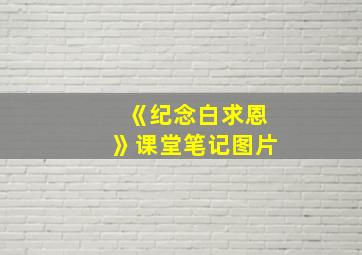 《纪念白求恩》课堂笔记图片